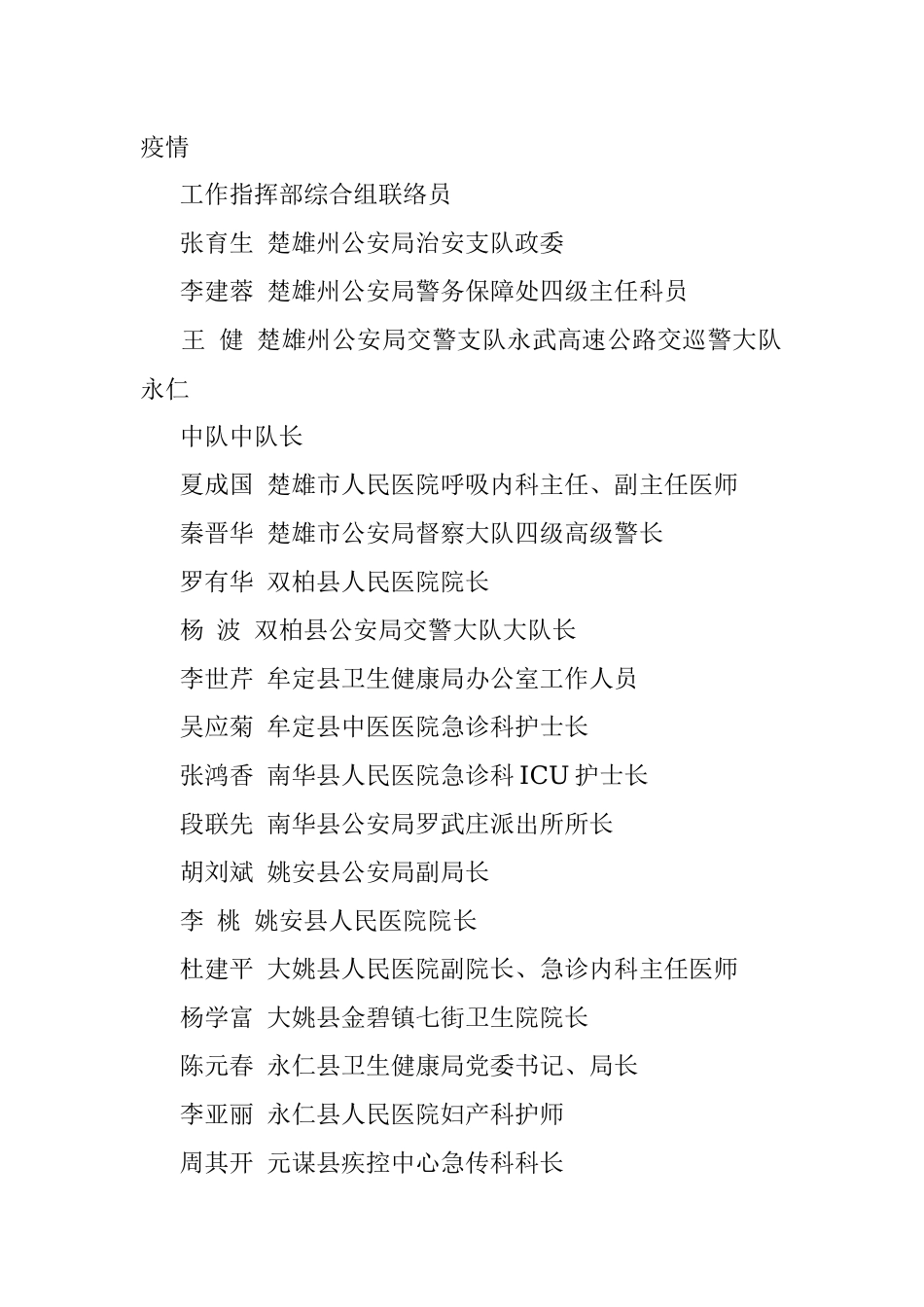 疫情

工作指挥部综合组联络员

张育生　楚雄州公安局治安支队政委

李建蓉　楚雄州公安局警务保障处四级主任科员

王　健　楚雄州公安局交警支队永武高速公路交巡警大队永仁

中队中队长

夏成国　楚雄市人民医院呼吸内科主任、副主任医师

秦晋华　楚雄市公安局督察大队四级高级警长

罗有华　双柏县人民医院院长

杨　波　双柏县公安局交警大队大队长

李世芹　牟定县卫生健康局办公室工作人员

吴应菊　牟定县中医医院急诊科护士长

张鸿香　南华县人民医院急诊科 ICU 护士长

段联先　南华县公安局罗武庄派出所所长

胡刘斌　姚安县公安局副局长

李　桃　姚安县人民医院院长

杜建平　大姚县人民医院副院长、急诊内科主任医师

杨学富　大姚县金碧镇七街卫生院院长

陈元春　永仁县卫生健康局党委书记、局长

李亚丽　永仁县人民医院妇产科护师

周其开　元谋县疾控中心急传科科长